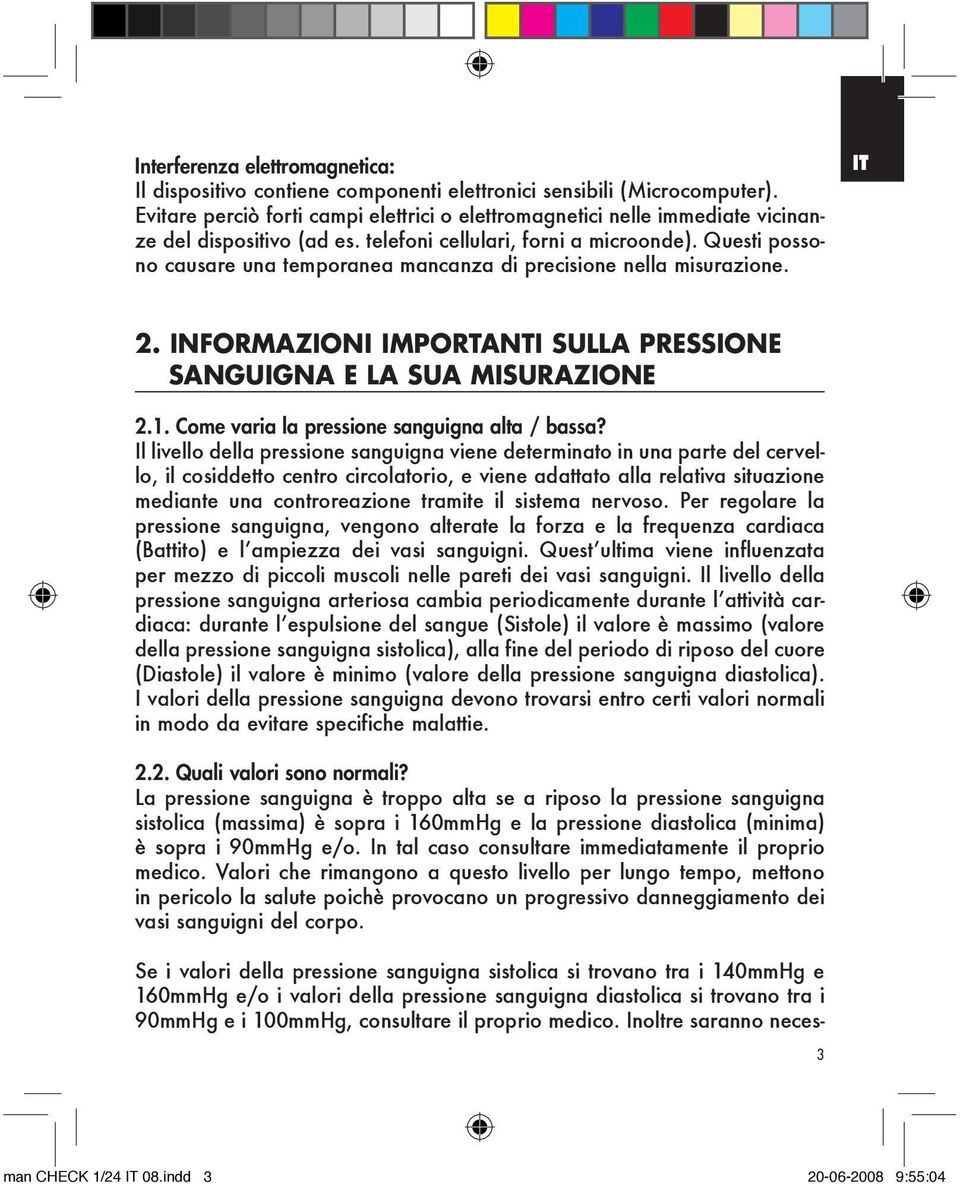 IT

Interferenza elettromagnetica:
Il dispositivo contiene componenti elettronici sensibili (Microcomputer). Evitare perciò forti campi elettrici o elettromagnetici nelle immediate vicinanze del dispositivo (ad es. telefoni cellulari, forni a microonde). Questi possono causare una temporanea mancanza di precisione nella misurazione.

2. INFORMAZIONI IMPORTANTI SULLA PRESSIONE SANGUIGNA E LA SUA MISURAZIONE

2.1. Come varia la pressione sanguigna alta / bassa?
Il livello della pressione sanguigna viene determinato in una parte del cervello, il cosiddetto centro circolatorio, e viene adattato alla relativa situazione mediante una controreazione tramite il sistema nervoso. Per regolare la pressione sanguigna, vengono alterate la forza e la frequenza cardiaca (Battito) e l'ampiezza dei vasi sanguigni. Quest'ultima viene influenzata per mezzo di piccoli muscoli nelle pareti dei vasi sanguigni. Il livello della pressione sanguigna arteriosa cambia periodicamente durante l'attività cardiaca: durante l'espulsione del sangue (Sistole) il valore è massimo (valore della pressione sanguigna sistolica), alla fine del periodo di riposo del cuore (Diastole) il valore è minimo (valore della pressione sanguigna diastolica). I valori della pressione sanguigna devono trovarsi entro certi valori normali in modo da evitare specifiche malattie.

2.2. Quali valori sono normali?
La pressione sanguigna è troppo alta se a riposo la pressione sanguigna sistolica (massima) è sopra i 160mmHg e la pressione diastolica (minima) è sopra i 90mmHg e/o. In tal caso consultare immediatamente il proprio medico. Valori che rimangono a questo livello per lungo tempo, mettono in pericolo la salute poichè provocano un progressivo danneggiamento dei vasi sanguigni del corpo.

Se i valori della pressione sanguigna sistolica si trovano tra i 140mmHg e 160mmHg e/o i valori della pressione sanguigna diastolica si trovano tra i 90mmHg e i 100mmHg, consultare il proprio medico. Inoltre saranno neces-

3

man CHECK 1/24 IT 08.indd 3 20-06-2008 9:55:04